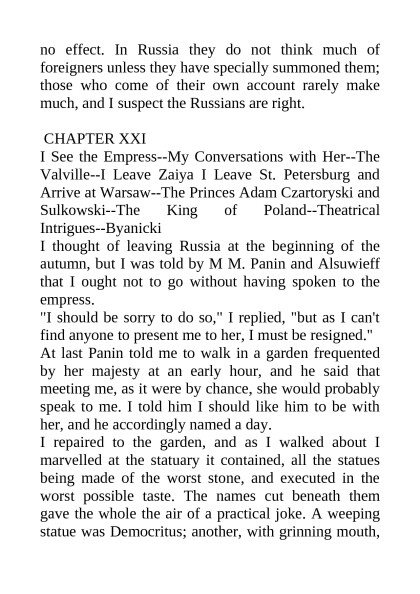 no effect. In Russia they do not think much of foreigners unless they have specially summoned them; those who come of their own account rarely make much, and I suspect the Russians are right.

CHAPTER XXI
I See the Empress--My Conversations with Her--The Valville--I Leave Zaiya I Leave St. Petersburg and Arrive at Warsaw--The Princes Adam Czartoryski and Sulkowski--The King of Poland--Theatrical Intrigues--Byanicki
I thought of leaving Russia at the beginning of the autumn, but I was told by M M. Panin and Alsuwieff that I ought not to go without having spoken to the empress.
"I should be sorry to do so," I replied, "but as I can't find anyone to present me to her, I must be resigned."
At last Panin told me to walk in a garden frequented by her majesty at an early hour, and he said that meeting me, as it were by chance, she would probably speak to me. I told him I should like him to be with her, and he accordingly named a day.
I repaired to the garden, and as I walked about I marvelled at the statuary it contained, all the statues being made of the worst stone, and executed in the worst possible taste. The names cut beneath them gave the whole the air of a practical joke. A weeping statue was Democritus; another, with grinning mouth,